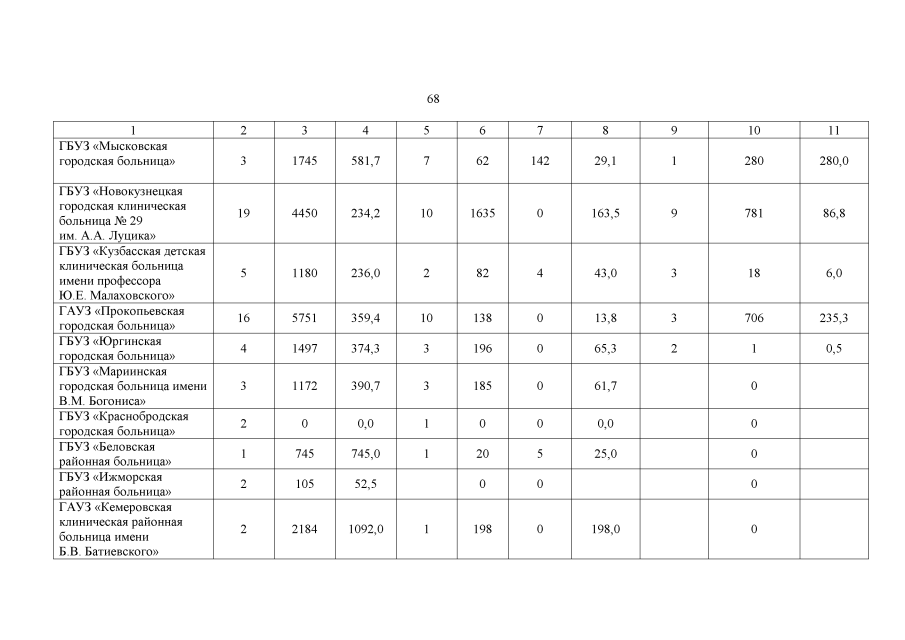 68

| 1 | 2 | 3 | 4 | 5 | 6 | 7 | 8 | 9 | 10 | 11 |
|---|---|---|---|---|---|---|---|---|---|---|
| ГБУЗ «Мысковская городская больница» | 3 | 1745 | 581,7 | 7 | 62 | 142 | 29,1 | 1 | 280 | 280,0 |
| ГБУЗ «Новокузнецкая городская клиническая больница № 29 им. А.А. Луцика» | 19 | 4450 | 234,2 | 10 | 1635 | 0 | 163,5 | 9 | 781 | 86,8 |
| ГБУЗ «Кузбасская детская клиническая больница имени профессора Ю.Е. Малаховского» | 5 | 1180 | 236,0 | 2 | 82 | 4 | 43,0 | 3 | 18 | 6,0 |
| ГАУЗ «Прокопьевская городская больница» | 16 | 5751 | 359,4 | 10 | 138 | 0 | 13,8 | 3 | 706 | 235,3 |
| ГБУЗ «Юргинская городская больница» | 4 | 1497 | 374,3 | 3 | 196 | 0 | 65,3 | 2 | 1 | 0,5 |
| ГБУЗ «Мариинская городская больница имени В.М. Богониса» | 3 | 1172 | 390,7 | 3 | 185 | 0 | 61,7 | | 0 | |
| ГБУЗ «Краснобродская городская больница» | 2 | 0 | 0,0 | 1 | 0 | 0 | 0,0 | | 0 | |
| ГБУЗ «Беловская районная больница» | 1 | 745 | 745,0 | 1 | 20 | 5 | 25,0 | | 0 | |
| ГБУЗ «Ижморская районная больница» | 2 | 105 | 52,5 | | 0 | 0 | | | 0 | |
| ГАУЗ «Кемеровская клиническая районная больница имени Б.В. Батиевского» | 2 | 2184 | 1092,0 | 1 | 198 | 0 | 198,0 | | 0 | |